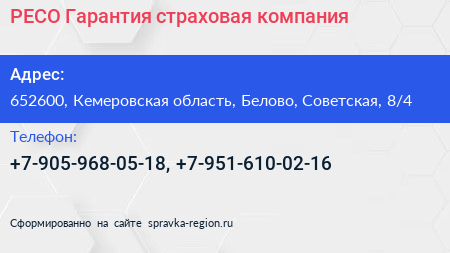 РЕСО Гарантия страховая компания

Адрес:

652600, Кемеровская область, Белово, Советская, 8/4

Телефон:

+7-905-968-05-18, +7-951-610-02-16

Сформированно на сайте spravka-region.ru